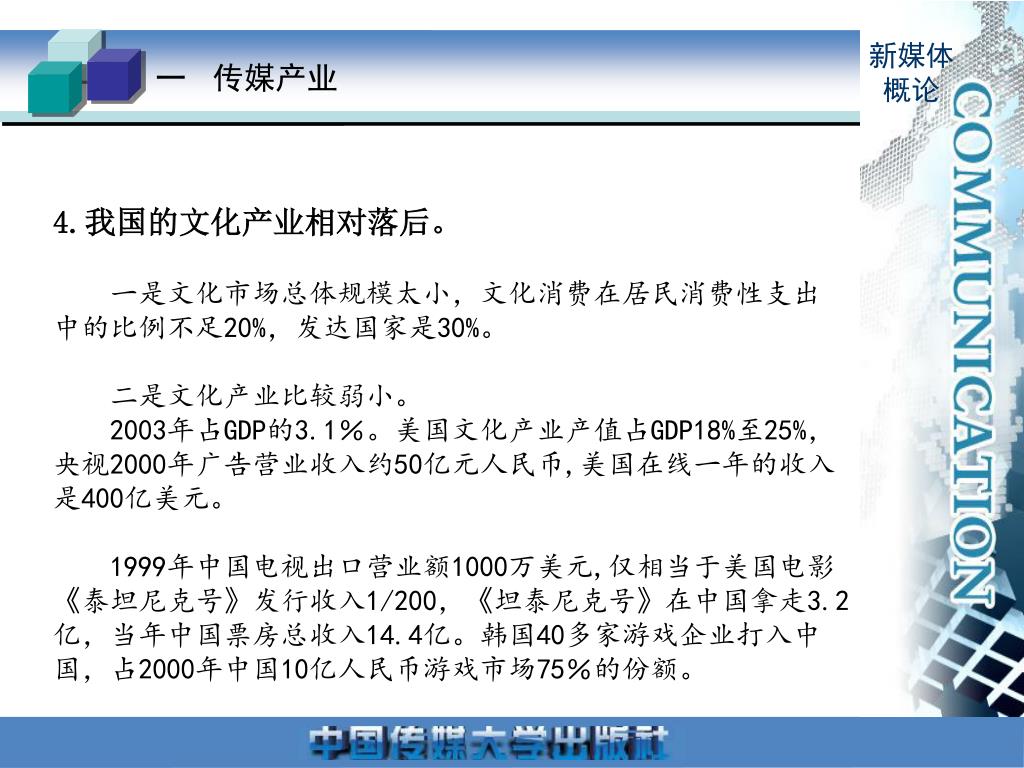 一 传媒产业

新媒体概论

COMMUNICATION

4.我国的文化产业相对落后。

一是文化市场总体规模太小，文化消费在居民消费性支出中的比例不足20%，发达国家是30%。

二是文化产业比较弱小。
2003年占GDP的3.1％。美国文化产业产值占GDP18%至25%，央视2000年广告营业收入约50亿元人民币,美国在线一年的收入是400亿美元。

1999年中国电视出口营业额1000万美元,仅相当于美国电影《泰坦尼克号》发行收入1/200，《坦泰尼克号》在中国拿走3.2亿，当年中国票房总收入14.4亿。韩国40多家游戏企业打入中国，占2000年中国10亿人民币游戏市场75％的份额。

中国传媒大学出版社